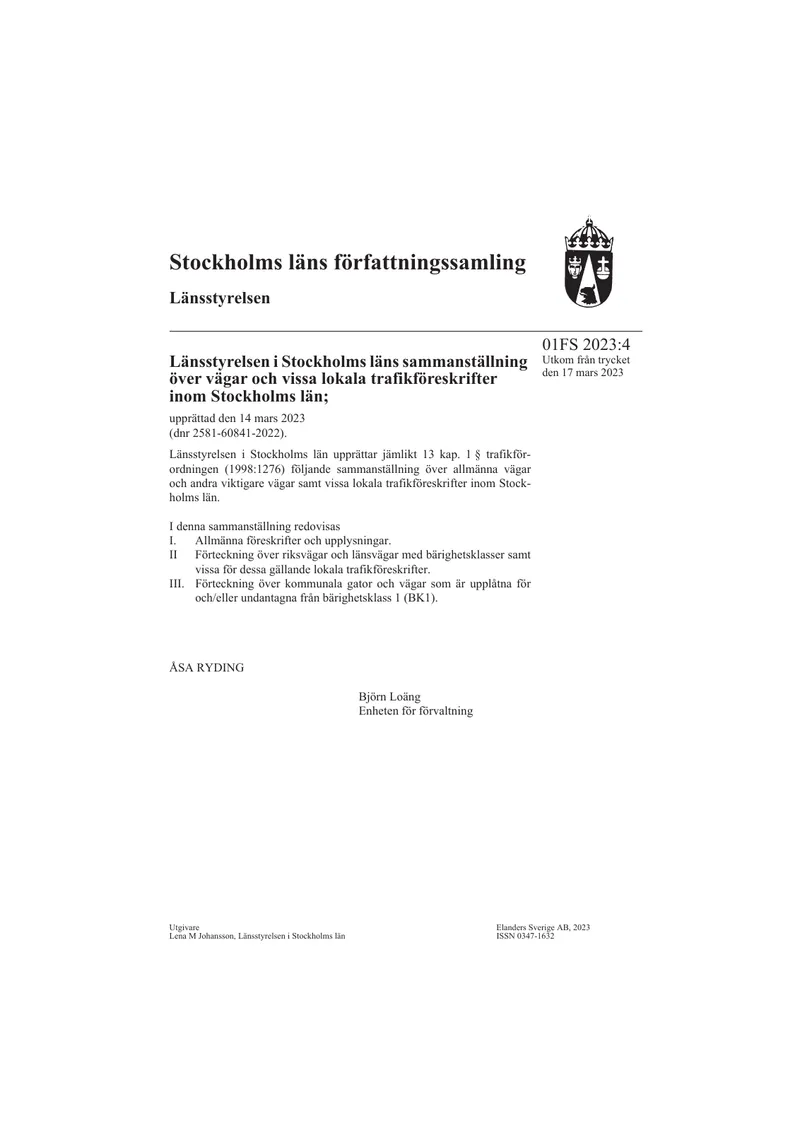 Stockholms läns författningssamling

Länsstyrelsen

01FS 2023:4
Utkom från trycket
den 17 mars 2023

Länsstyrelsen i Stockholms läns sammanställning över vägar och vissa lokala trafikföreskrifter inom Stockholms län;

upprättad den 14 mars 2023
(dnr 2581-60841-2022).

Länsstyrelsen i Stockholms län upprättar jämlikt 13 kap. 1 § trafikförordningen (1998:1276) följande sammanställning över allmänna vägar och andra viktigare vägar samt vissa lokala trafikföreskrifter inom Stockholms län.

I denna sammanställning redovisas
I. Allmänna föreskrifter och upplysningar.
II Förteckning över riksvägar och länsvägar med bärighetsklasser samt vissa för dessa gällande lokala trafikföreskrifter.
III. Förteckning över kommunala gator och vägar som är upplåtna för och/eller undantagna från bärighetsklass 1 (BK1).

ÅSA RYDING

Björn Loäng
Enheten för förvaltning

Utgivare
Lena M Johansson, Länsstyrelsen i Stockholms län

Elanders Sverige AB, 2023
ISSN 0347-1632